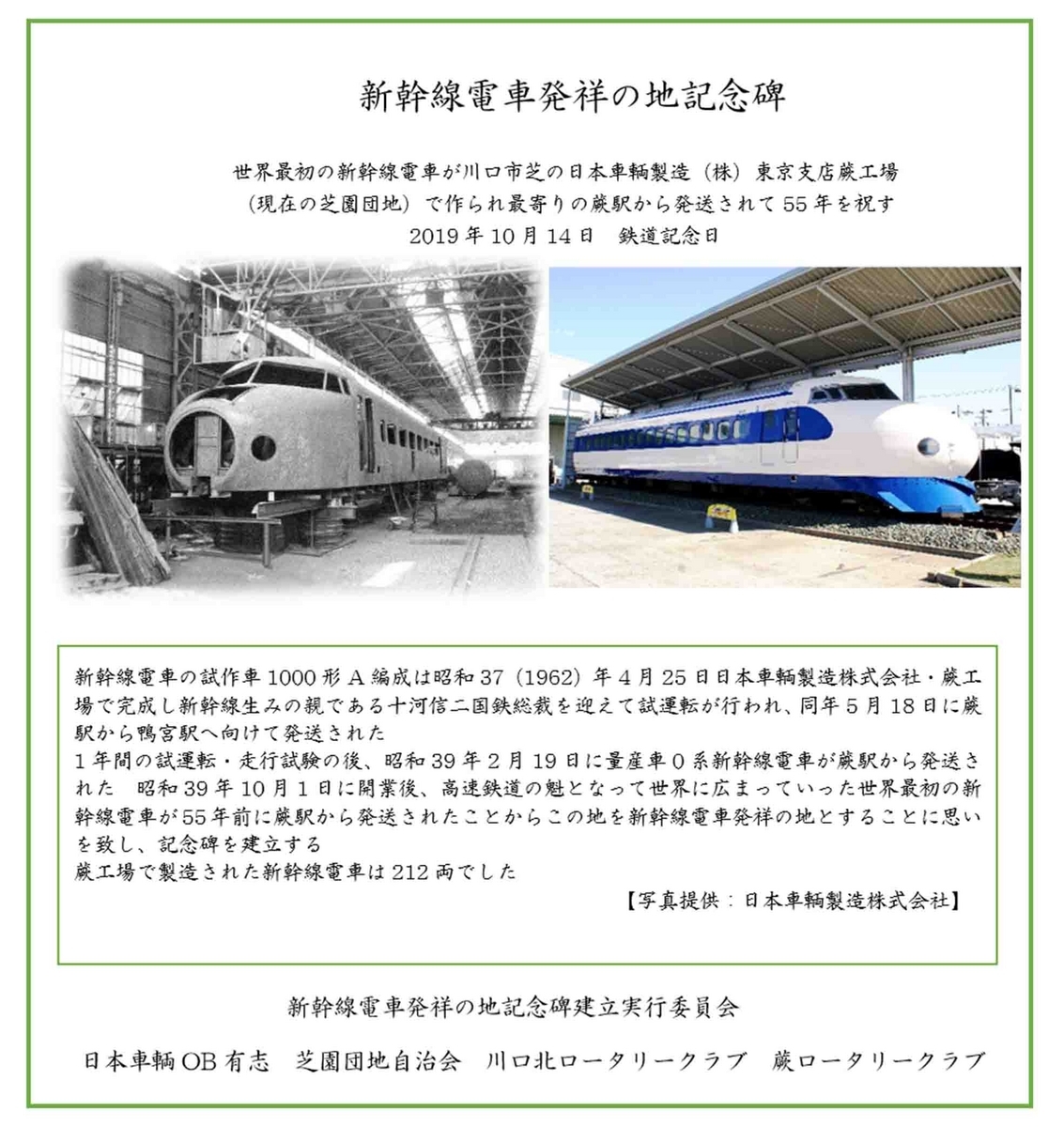 新幹線電車発祥の地記念碑

世界最初の新幹線電車が川口市芝の日本車輌製造（株）東京支店蕨工場（現在の芝園団地）で作られ最寄りの蕨駅から発送されて55年を祝す
2019年10月14日　鉄道記念日

新幹線電車の試作車1000形A編成は昭和37（1962）年4月25日日本車輌製造株式会社・蕨工場で完成し新幹線生みの親である十河信二国鉄総裁を迎えて試運転が行われ、同年5月18日に蕨駅から鴨宮駅へ向けて発送された
1年間の試運転・走行試験の後、昭和39年2月19日に量産車0系新幹線電車が蕨駅から発送された　昭和39年10月1日に開業後、高速鉄道の魁となって世界に広まっていった世界最初の新幹線電車が55年前に蕨駅から発送されたことからこの地を新幹線電車発祥の地とすることに思いを致し、記念碑を建立する
蕨工場で製造された新幹線電車は212両でした
【写真提供：日本車輌製造株式会社】

新幹線電車発祥の地記念碑建立実行委員会

日本車輌OB有志　芝園団地自治会　川口北ロータリークラブ　蕨ロータリークラブ